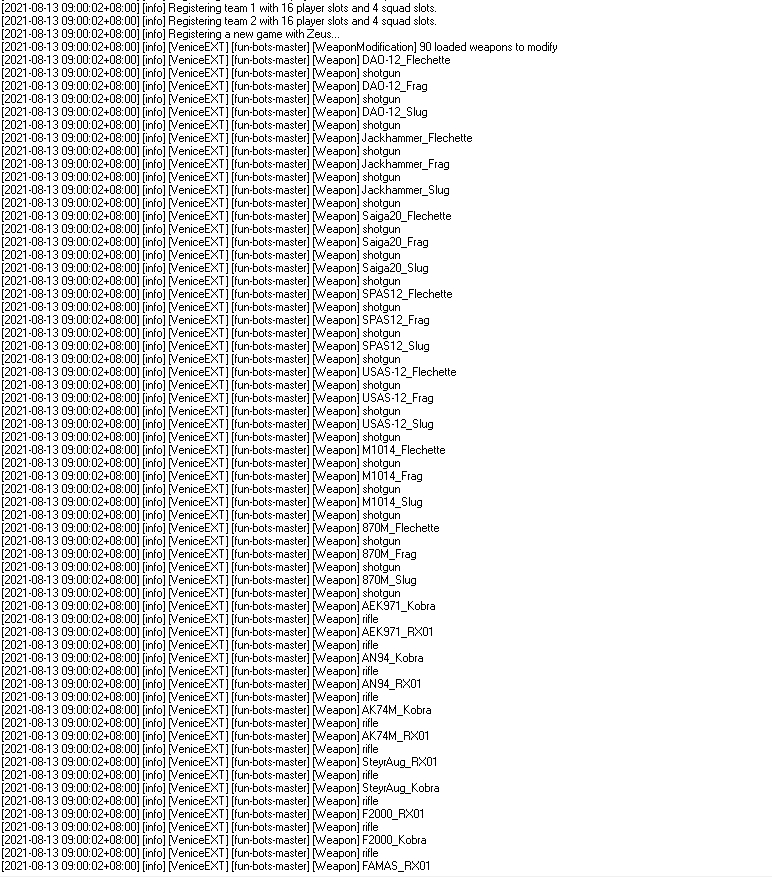 [2021-08-13 09:00:02+08:00] [info] Registering team 1 with 16 player slots and 4 squad slots.
[2021-08-13 09:00:02+08:00] [info] Registering team 2 with 16 player slots and 4 squad slots.
[2021-08-13 09:00:02+08:00] [info] Registering a new game with Zeus...
[2021-08-13 09:00:02+08:00] [info] [VeniceEXT] [fun-bots-master] [WeaponModification] 90 loaded weapons to modify
[2021-08-13 09:00:02+08:00] [info] [VeniceEXT] [fun-bots-master] [Weapon] DAO-12_Flechette
[2021-08-13 09:00:02+08:00] [info] [VeniceEXT] [fun-bots-master] [Weapon] shotgun
[2021-08-13 09:00:02+08:00] [info] [VeniceEXT] [fun-bots-master] [Weapon] DAO-12_Frag
[2021-08-13 09:00:02+08:00] [info] [VeniceEXT] [fun-bots-master] [Weapon] shotgun
[2021-08-13 09:00:02+08:00] [info] [VeniceEXT] [fun-bots-master] [Weapon] DAO-12_Slug
[2021-08-13 09:00:02+08:00] [info] [VeniceEXT] [fun-bots-master] [Weapon] shotgun
[2021-08-13 09:00:02+08:00] [info] [VeniceEXT] [fun-bots-master] [Weapon] Jackhammer_Flechette
[2021-08-13 09:00:02+08:00] [info] [VeniceEXT] [fun-bots-master] [Weapon] shotgun
[2021-08-13 09:00:02+08:00] [info] [VeniceEXT] [fun-bots-master] [Weapon] Jackhammer_Frag
[2021-08-13 09:00:02+08:00] [info] [VeniceEXT] [fun-bots-master] [Weapon] shotgun
[2021-08-13 09:00:02+08:00] [info] [VeniceEXT] [fun-bots-master] [Weapon] Jackhammer_Slug
[2021-08-13 09:00:02+08:00] [info] [VeniceEXT] [fun-bots-master] [Weapon] shotgun
[2021-08-13 09:00:02+08:00] [info] [VeniceEXT] [fun-bots-master] [Weapon] Saiga20_Flechette
[2021-08-13 09:00:02+08:00] [info] [VeniceEXT] [fun-bots-master] [Weapon] shotgun
[2021-08-13 09:00:02+08:00] [info] [VeniceEXT] [fun-bots-master] [Weapon] Saiga20_Frag
[2021-08-13 09:00:02+08:00] [info] [VeniceEXT] [fun-bots-master] [Weapon] shotgun
[2021-08-13 09:00:02+08:00] [info] [VeniceEXT] [fun-bots-master] [Weapon] Saiga20_Slug
[2021-08-13 09:00:02+08:00] [info] [VeniceEXT] [fun-bots-master] [Weapon] shotgun
[2021-08-13 09:00:02+08:00] [info] [VeniceEXT] [fun-bots-master] [Weapon] SPAS12_Flechette
[2021-08-13 09:00:02+08:00] [info] [VeniceEXT] [fun-bots-master] [Weapon] shotgun
[2021-08-13 09:00:02+08:00] [info] [VeniceEXT] [fun-bots-master] [Weapon] SPAS12_Frag
[2021-08-13 09:00:02+08:00] [info] [VeniceEXT] [fun-bots-master] [Weapon] shotgun
[2021-08-13 09:00:02+08:00] [info] [VeniceEXT] [fun-bots-master] [Weapon] SPAS12_Slug
[2021-08-13 09:00:02+08:00] [info] [VeniceEXT] [fun-bots-master] [Weapon] shotgun
[2021-08-13 09:00:02+08:00] [info] [VeniceEXT] [fun-bots-master] [Weapon] USAS-12_Flechette
[2021-08-13 09:00:02+08:00] [info] [VeniceEXT] [fun-bots-master] [Weapon] shotgun
[2021-08-13 09:00:02+08:00] [info] [VeniceEXT] [fun-bots-master] [Weapon] USAS-12_Frag
[2021-08-13 09:00:02+08:00] [info] [VeniceEXT] [fun-bots-master] [Weapon] shotgun
[2021-08-13 09:00:02+08:00] [info] [VeniceEXT] [fun-bots-master] [Weapon] USAS-12_Slug
[2021-08-13 09:00:02+08:00] [info] [VeniceEXT] [fun-bots-master] [Weapon] shotgun
[2021-08-13 09:00:02+08:00] [info] [VeniceEXT] [fun-bots-master] [Weapon] M1014_Flechette
[2021-08-13 09:00:02+08:00] [info] [VeniceEXT] [fun-bots-master] [Weapon] shotgun
[2021-08-13 09:00:02+08:00] [info] [VeniceEXT] [fun-bots-master] [Weapon] M1014_Frag
[2021-08-13 09:00:02+08:00] [info] [VeniceEXT] [fun-bots-master] [Weapon] shotgun
[2021-08-13 09:00:02+08:00] [info] [VeniceEXT] [fun-bots-master] [Weapon] M1014_Slug
[2021-08-13 09:00:02+08:00] [info] [VeniceEXT] [fun-bots-master] [Weapon] shotgun
[2021-08-13 09:00:02+08:00] [info] [VeniceEXT] [fun-bots-master] [Weapon] 870M_Flechette
[2021-08-13 09:00:02+08:00] [info] [VeniceEXT] [fun-bots-master] [Weapon] shotgun
[2021-08-13 09:00:02+08:00] [info] [VeniceEXT] [fun-bots-master] [Weapon] 870M_Frag
[2021-08-13 09:00:02+08:00] [info] [VeniceEXT] [fun-bots-master] [Weapon] shotgun
[2021-08-13 09:00:02+08:00] [info] [VeniceEXT] [fun-bots-master] [Weapon] 870M_Slug
[2021-08-13 09:00:02+08:00] [info] [VeniceEXT] [fun-bots-master] [Weapon] shotgun
[2021-08-13 09:00:02+08:00] [info] [VeniceEXT] [fun-bots-master] [Weapon] AEK971_Kobra
[2021-08-13 09:00:02+08:00] [info] [VeniceEXT] [fun-bots-master] [Weapon] rifle
[2021-08-13 09:00:02+08:00] [info] [VeniceEXT] [fun-bots-master] [Weapon] AEK971_RX01
[2021-08-13 09:00:02+08:00] [info] [VeniceEXT] [fun-bots-master] [Weapon] rifle
[2021-08-13 09:00:02+08:00] [info] [VeniceEXT] [fun-bots-master] [Weapon] AN94_Kobra
[2021-08-13 09:00:02+08:00] [info] [VeniceEXT] [fun-bots-master] [Weapon] rifle
[2021-08-13 09:00:02+08:00] [info] [VeniceEXT] [fun-bots-master] [Weapon] AN94_RX01
[2021-08-13 09:00:02+08:00] [info] [VeniceEXT] [fun-bots-master] [Weapon] rifle
[2021-08-13 09:00:02+08:00] [info] [VeniceEXT] [fun-bots-master] [Weapon] AK74M_Kobra
[2021-08-13 09:00:02+08:00] [info] [VeniceEXT] [fun-bots-master] [Weapon] rifle
[2021-08-13 09:00:02+08:00] [info] [VeniceEXT] [fun-bots-master] [Weapon] AK74M_RX01
[2021-08-13 09:00:02+08:00] [info] [VeniceEXT] [fun-bots-master] [Weapon] rifle
[2021-08-13 09:00:02+08:00] [info] [VeniceEXT] [fun-bots-master] [Weapon] SteyrAug_RX01
[2021-08-13 09:00:02+08:00] [info] [VeniceEXT] [fun-bots-master] [Weapon] rifle
[2021-08-13 09:00:02+08:00] [info] [VeniceEXT] [fun-bots-master] [Weapon] SteyrAug_Kobra
[2021-08-13 09:00:02+08:00] [info] [VeniceEXT] [fun-bots-master] [Weapon] rifle
[2021-08-13 09:00:02+08:00] [info] [VeniceEXT] [fun-bots-master] [Weapon] F2000_RX01
[2021-08-13 09:00:02+08:00] [info] [VeniceEXT] [fun-bots-master] [Weapon] rifle
[2021-08-13 09:00:02+08:00] [info] [VeniceEXT] [fun-bots-master] [Weapon] F2000_Kobra
[2021-08-13 09:00:02+08:00] [info] [VeniceEXT] [fun-bots-master] [Weapon] rifle
[2021-08-13 09:00:02+08:00] [info] [VeniceEXT] [fun-bots-master] [Weapon] FAMAS_RX01